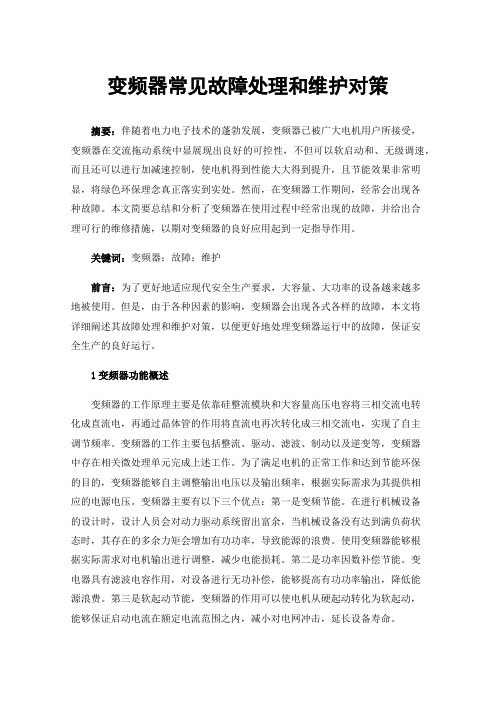 变频器常见故障处理和维护对策

摘要：伴随着电力电子技术的蓬勃发展，变频器已被广大电机用户所接受，变频器在交流拖动系统中显展现出良好的可控性，不但可以软启动和、无级调速，而且还可以进行加减速控制，使电机得到性能大大得到提升，且节能效果非常明显，将绿色环保理念真正落实到实处。然而，在变频器工作期间，经常会出现各种故障。本文简要总结和分析了变频器在使用过程中经常出现的故障，并给出合理可行的维修措施，以期对变频器的良好应用起到一定指导作用。

关键词：变频器；故障；维护

前言：为了更好地适应现代安全生产要求，大容量、大功率的设备越来越多地被使用。但是，由于各种因素的影响，变频器会出现各式各样的故障，本文将详细阐述其故障处理和维护对策，以便更好地处理变频器运行中的故障，保证安全生产的良好运行。

1 变频器功能概述

变频器的工作原理主要是依靠硅整流模块和大容量高压电容将三相交流电转化成直流电，再通过晶体管的作用将直流电再次转化成三相交流电，实现了自主调节频率。变频器的工作主要包括整流、驱动、滤波、制动以及逆变等，变频器中存在相关微处理单元完成上述工作。为了满足电机的正常工作和达到节能环保的目的，变频器能够自主调整输出电压以及输出频率，根据实际需求为其提供相应的电源电压。变频器主要有以下三个优点：第一是变频节能。在进行机械设备的设计时，设计人员会对动力驱动系统留出富余，当机械设备没有达到满负荷状态时，其存在的多余力矩会增加有功功率，导致能源的浪费。使用变频器能够根据实际需求对电机输出进行调整，减少电能损耗。第二是功率因数补偿节能。变电器具有滤波电容作用，对设备进行无功补偿，能够提高有功功率输出，降低能源浪费。第三是软起动节能，变频器的作用可以使电机从硬起动转化为软起动，能够保证启动电流在额定电流范围之内，减小对电网冲击，延长设备寿命。